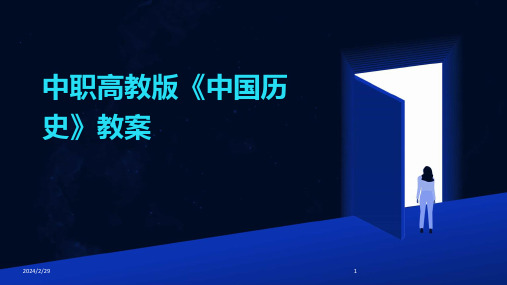 中职高教版《中国历史》教案

2024/2/29

1